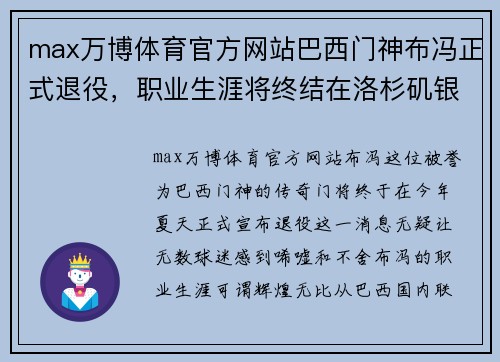 max万博体育官方网站巴西门神布冯正式退役，职业生涯将终结在洛杉矶银

max万博体育官方网站布冯这位被誉为巴西门神的传奇门将终于在今年夏天正式宣布退役这一消息无疑让无数球迷感到唏嘘和不舍布冯的职业生涯可谓辉煌无比从巴西国内联